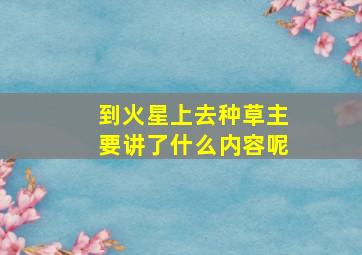 到火星上去种草主要讲了什么内容呢